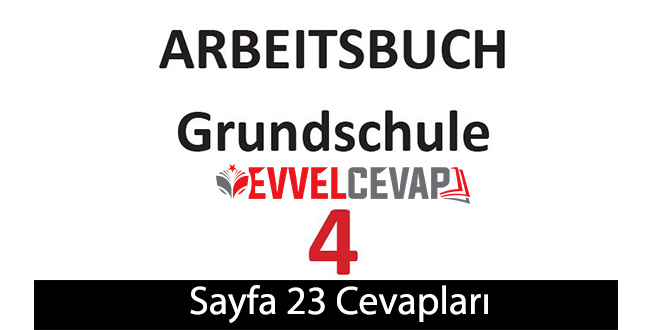 ARBEITSBUCH

Grundschule

EVVELCEVAP

4

Sayfa 23 Cevapları